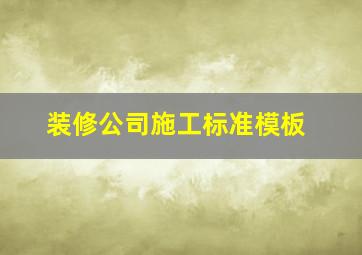 装修公司施工标准模板